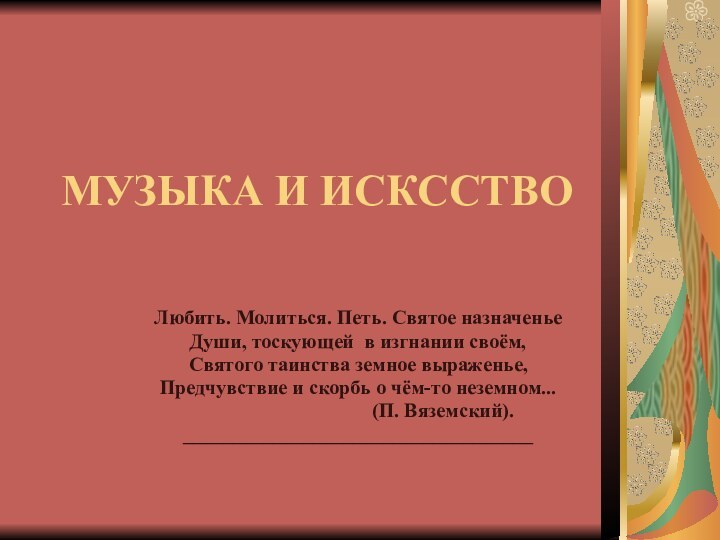 МУЗЫКА И ИСКССТВО

Любить. Молиться. Петь. Святое назначенье
Души, тоскующей в изгнании своём,
Святого таинства земное выраженье,
Предчувствие и скорбь о чём-то неземном...
(П. Вяземский).